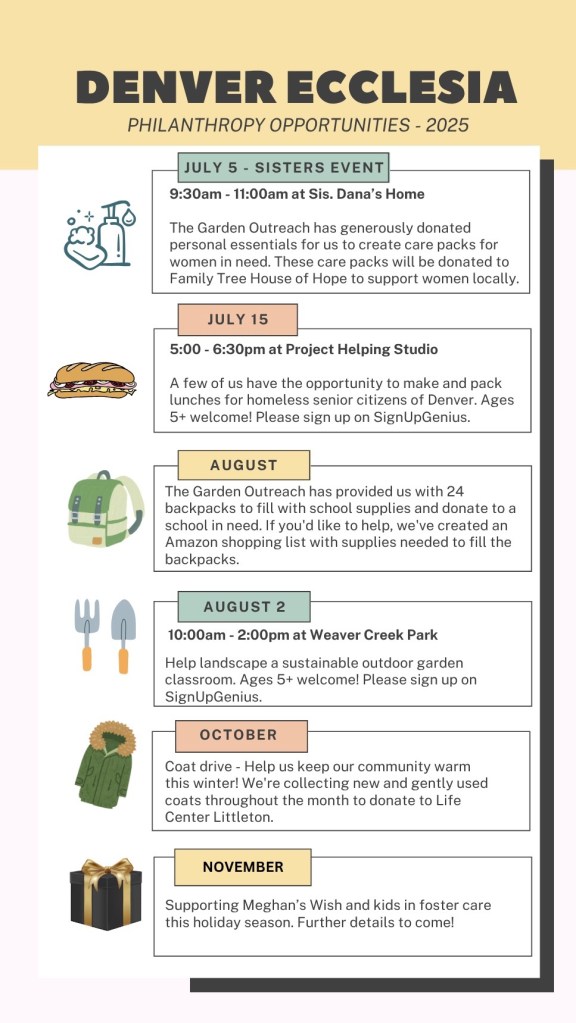 DENVER ECCLESIA
PHILANTHROPY OPPORTUNITIES - 2025

JULY 5 - SISTERS EVENT
9:30am - 11:00am at Sis. Dana's Home

The Garden Outreach has generously donated personal essentials for us to create care packs for women in need. These care packs will be donated to Family Tree House of Hope to support women locally.

JULY 15
5:00 - 6:30pm at Project Helping Studio

A few of us have the opportunity to make and pack lunches for homeless senior citizens of Denver. Ages 5+ welcome! Please sign up on SignUpGenius.

AUGUST
The Garden Outreach has provided us with 24 backpacks to fill with school supplies and donate to a school in need. If you'd like to help, we've created an Amazon shopping list with supplies needed to fill the backpacks.

AUGUST 2
10:00am - 2:00pm at Weaver Creek Park

Help landscape a sustainable outdoor garden classroom. Ages 5+ welcome! Please sign up on SignUpGenius.

OCTOBER
Coat drive - Help us keep our community warm this winter! We're collecting new and gently used coats throughout the month to donate to Life Center Littleton.

NOVEMBER
Supporting Meghan's Wish and kids in foster care this holiday season. Further details to come!